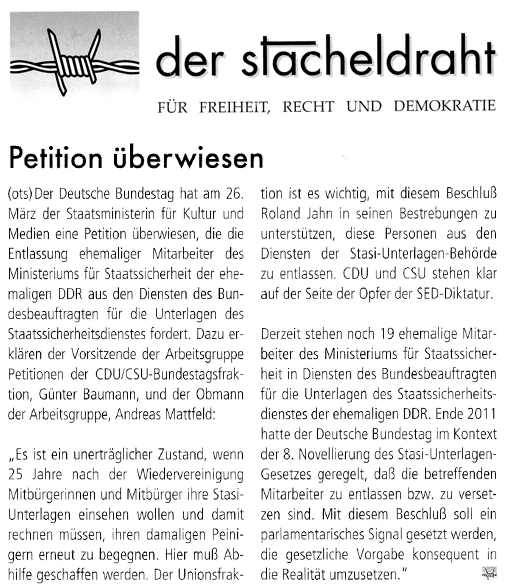 der stacheldraht

FÜR FREIHEIT, RECHT UND DEMOKRATIE

Petition überwiesen

(ots) Der Deutsche Bundestag hat am 26. März der Staatsministerin für Kultur und Medien eine Petition überwiesen, die die Entlassung ehemaliger Mitarbeiter des Ministeriums für Staatssicherheit der ehemaligen DDR aus den Diensten des Bundesbeauftragten für die Unterlagen des Staatssicherheitsdienstes fordert. Dazu erklären der Vorsitzende der Arbeitsgruppe Petitionen der CDU/CSU-Bundestagsfraktion, Günter Baumann, und der Obmann der Arbeitsgruppe, Andreas Mattfeld:

„Es ist ein unerträglicher Zustand, wenn 25 Jahre nach der Wiedervereinigung Mitbürgerinnen und Mitbürger ihre Stasi-Unterlagen einsehen wollen und damit rechnen müssen, ihren damaligen Peinigern erneut zu begegnen. Hier muß Abhilfe geschaffen werden. Der Unionsfraktion ist es wichtig, mit diesem Beschluß Roland Jahn in seinen Bestrebungen zu unterstützen, diese Personen aus den Diensten der Stasi-Unterlagen-Behörde zu entlassen. CDU und CSU stehen klar auf der Seite der Opfer der SED-Diktatur.

Derzeit stehen noch 19 ehemalige Mitarbeiter des Ministeriums für Staatssicherheit in Diensten des Bundesbeauftragten für die Unterlagen des Staatssicherheitsdienstes der ehemaligen DDR. Ende 2011 hatte der Deutsche Bundestag im Kontext der 8. Novellierung des Stasi-Unterlagen-Gesetzes geregelt, daß die betreffenden Mitarbeiter zu entlassen bzw. zu versetzen sind. Mit diesem Beschluß soll ein parlamentarisches Signal gesetzt werden, die gesetzliche Vorgabe konsequent in die Realität umzusetzen."